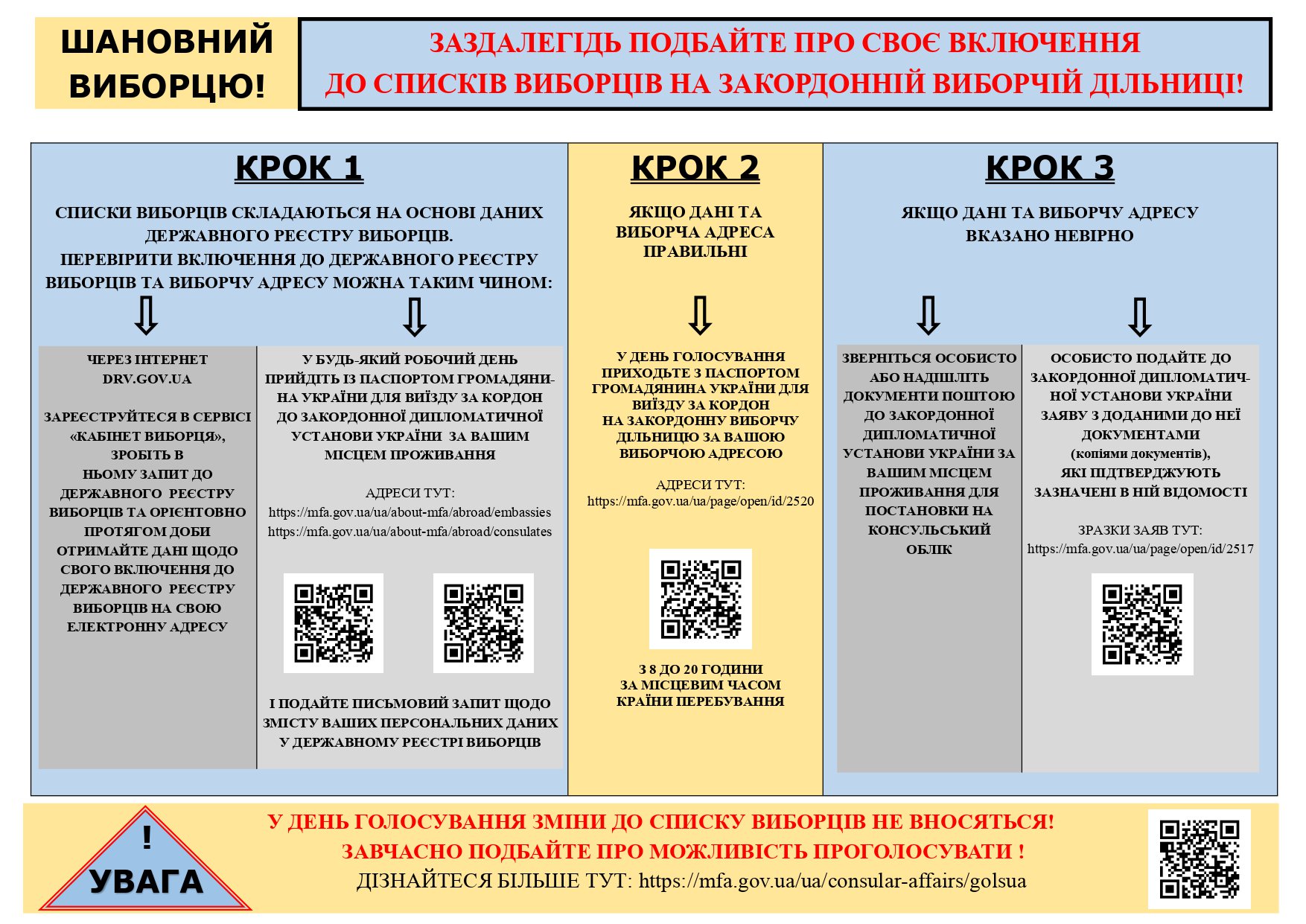 ШАНОВНИЙ ВИБОРЦЮ!

ЗАЗДАЛЕГІДЬ ПОДБАЙТЕ ПРО СВОЄ ВКЛЮЧЕННЯ ДО СПИСКІВ ВИБОРЦІВ НА ЗАКОРДОННІЙ ВИБОРЧІЙ ДІЛЬНИЦІ!

КРОК 1

СПИСКИ ВИБОРЦІВ СКЛАДАЮТЬСЯ НА ОСНОВІ ДАНИХ ДЕРЖАВНОГО РЕЄСТРУ ВИБОРЦІВ.
ПЕРЕВІРИТИ ВКЛЮЧЕННЯ ДО ДЕРЖАВНОГО РЕЄСТРУ ВИБОРЦІВ ТА ВИБОРЧУ АДРЕСУ МОЖНА ТАКИМ ЧИНОМ:

ЧЕРЕЗ ІНТЕРНЕТ
DRV.GOV.UA

ЗАРЕЄСТРУЙТЕСЯ В СЕРВІСІ «КАБІНЕТ ВИБОРЦЯ», ЗРОБІТЬ В НЬОМУ ЗАПИТ ДО ДЕРЖАВНОГО РЕЄСТРУ ВИБОРЦІВ ТА ОРІЄНТОВНО ПРОТЯГОМ ДОБИ ОТРИМАЙТЕ ДАНІ ЩОДО СВОГО ВКЛЮЧЕННЯ ДО ДЕРЖАВНОГО РЕЄСТРУ ВИБОРЦІВ НА СВОЮ ЕЛЕКТРОННУ АДРЕСУ

У БУДЬ-ЯКИЙ РОБОЧИЙ ДЕНЬ ПРИЙДІТЬ ІЗ ПАСПОРТОМ ГРОМАДЯНИНА УКРАЇНИ ДЛЯ ВИЇЗДУ ЗА КОРДОН ДО ЗАКОРДОННОЇ ДИПЛОМАТИЧНОЇ УСТАНОВИ УКРАЇНИ ЗА ВАШИМ МІСЦЕМ ПРОЖИВАННЯ

АДРЕСИ ТУТ:
https://mfa.gov.ua/ua/about-mfa/abroad/embassies
https://mfa.gov.ua/ua/about-mfa/abroad/consulates

І ПОДАЙТЕ ПИСЬМОВИЙ ЗАПИТ ЩОДО ЗМІСТУ ВАШИХ ПЕРСОНАЛЬНИХ ДАНИХ У ДЕРЖАВНОМУ РЕЄСТРІ ВИБОРЦІВ

КРОК 2

ЯКЩО ДАНІ ТА ВИБОРЧА АДРЕСА ПРАВИЛЬНІ

У ДЕНЬ ГОЛОСУВАННЯ ПРИХОДЬТЕ З ПАСПОРТОМ ГРОМАДЯНИНА УКРАЇНИ ДЛЯ ВИЇЗДУ ЗА КОРДОН НА ЗАКОРДОННУ ВИБОРЧУ ДІЛЬНИЦЮ ЗА ВАШОЮ ВИБОРЧОЮ АДРЕСОЮ

АДРЕСИ ТУТ:
https://mfa.gov.ua/ua/page/open/id/2520

З 8 ДО 20 ГОДИНИ ЗА МІСЦЕВИМ ЧАСОМ КРАЇНИ ПЕРЕБУВАННЯ

КРОК 3

ЯКЩО ДАНІ ТА ВИБОРЧУ АДРЕСУ ВКАЗАНО НЕВІРНО

ЗВЕРНІТЬСЯ ОСОБИСТО АБО НАДІШЛІТЬ ДОКУМЕНТИ ПОШТОЮ ДО ЗАКОРДОННОЇ ДИПЛОМАТИЧНОЇ УСТАНОВИ УКРАЇНИ ЗА ВАШИМ МІСЦЕМ ПРОЖИВАННЯ ДЛЯ ПОСТАНОВКИ НА КОНСУЛЬСЬКИЙ ОБЛІК

ОСОБИСТО ПОДАЙТЕ ДО ЗАКОРДОННОЇ ДИПЛОМАТИЧНОЇ УСТАНОВИ УКРАЇНИ ЗАЯВУ З ДОДАНИМИ ДО НЕЇ ДОКУМЕНТАМИ (копіями документів), ЯКІ ПІДТВЕРДЖУЮТЬ ЗАЗНАЧЕНІ В НІЙ ВІДОМОСТІ

ЗРАЗКИ ЗАЯВ ТУТ:
https://mfa.gov.ua/ua/page/open/id/2517

!
УВАГА

У ДЕНЬ ГОЛОСУВАННЯ ЗМІНИ ДО СПИСКУ ВИБОРЦІВ НЕ ВНОСЯТЬСЯ!
ЗАВЧАСНО ПОДБАЙТЕ ПРО МОЖЛИВІСТЬ ПРОГОЛОСУВАТИ !
ДІЗНАЙТЕСЯ БІЛЬШЕ ТУТ: https://mfa.gov.ua/ua/consular-affairs/golsua